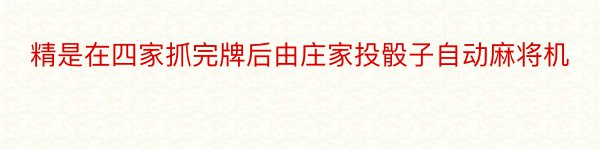 精是在四家抓完牌后由庄家投骰子自动麻将机